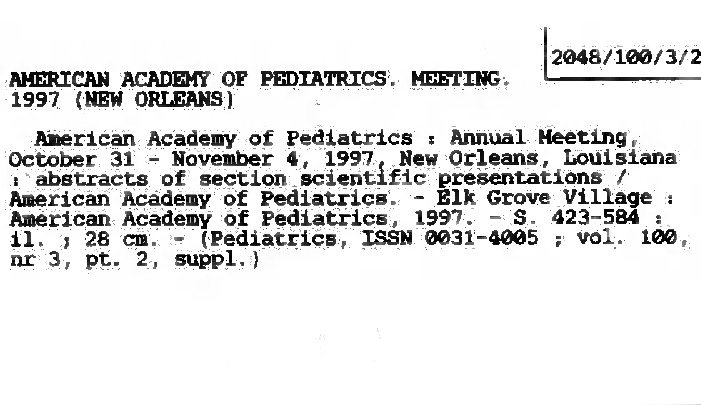 2048/100/3/2

AMERICAN ACADEMY OF PEDIATRICS. MEETING.
1997 (NEW ORLEANS)

American Academy of Pediatrics : Annual Meeting, October 31 - November 4, 1997, New Orleans, Louisiana : abstracts of section scientific presentations / American Academy of Pediatrics. - Elk Grove Village : American Academy of Pediatrics, 1997. - S. 423-584 : il. ; 28 cm. - (Pediatrics, ISSN 0031-4005 ; vol. 100, nr 3, pt. 2, suppl.)